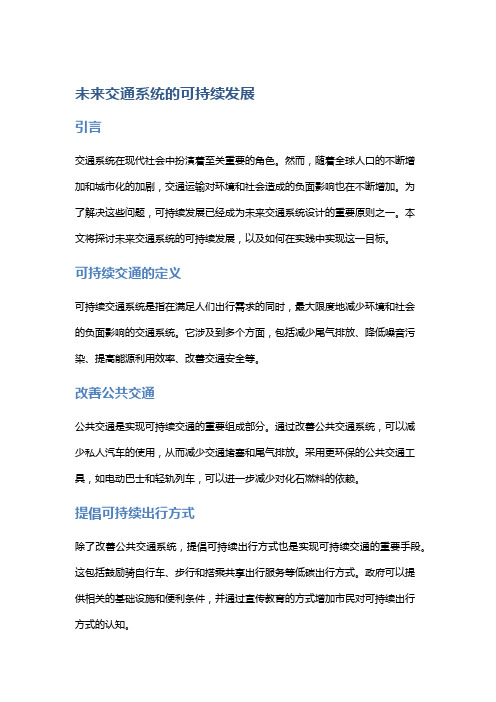 未来交通系统的可持续发展

引言

交通系统在现代社会中扮演着至关重要的角色。然而，随着全球人口的不断增加和城市化的加剧，交通运输对环境和社会造成的负面影响也在不断增加。为了解决这些问题，可持续发展已经成为未来交通系统设计的重要原则之一。本文将探讨未来交通系统的可持续发展，以及如何在实践中实现这一目标。

可持续交通的定义

可持续交通系统是指在满足人们出行需求的同时，最大限度地减少环境和社会的负面影响的交通系统。它涉及到多个方面，包括减少尾气排放、降低噪音污染、提高能源利用效率、改善交通安全等。

改善公共交通

公共交通是实现可持续交通的重要组成部分。通过改善公共交通系统，可以减少私人汽车的使用，从而减少交通堵塞和尾气排放。采用更环保的公共交通工具，如电动巴士和轻轨列车，可以进一步减少对化石燃料的依赖。

提倡可持续出行方式

除了改善公共交通系统，提倡可持续出行方式也是实现可持续交通的重要手段。这包括鼓励骑自行车、步行和搭乘共享出行服务等低碳出行方式。政府可以提供相关的基础设施和便利条件，并通过宣传教育的方式增加市民对可持续出行方式的认知。